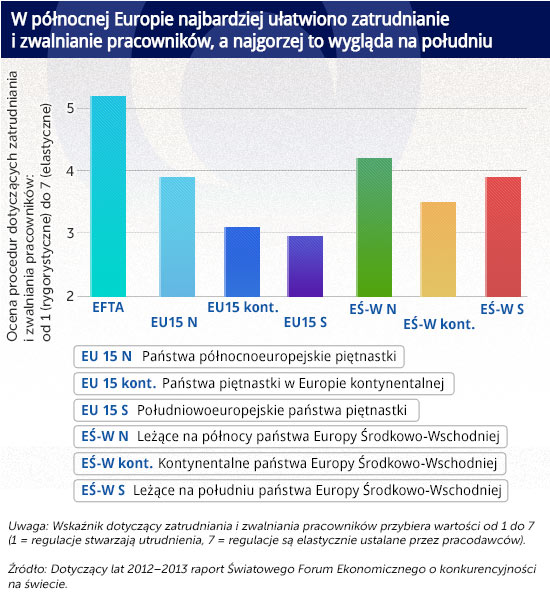 W północnej Europie najbardziej ułatwiono zatrudnianie i zwalnianie pracowników, a najgorzej to wygląda na południu

Ocena procedur dotyczących zatrudniania i zwalniania pracowników: od 1 (rygorystyczne) do 7 (elastyczne)

5
4
3
2

EFTA
EU15 N
EU15 kont.
EU15 S
EŚ-W N
EŚ-W kont.
EŚ-W S

EU 15 N Państwa północnoeuropejskie piętnastki
EU 15 kont. Państwa piętnastki w Europie kontynentalnej
EU 15 S Południowoeuropejskie państwa piętnastki
EŚ-W N Leżące na północy państwa Europy Środkowo-Wschodniej
EŚ-W kont. Kontynentalne państwa Europy Środkowo-Wschodniej
EŚ-W S Leżące na południu państwa Europy Środkowo-Wschodniej

Uwaga: Wskaźnik dotyczący zatrudniania i zwalniania pracowników przybiera wartości od 1 do 7 (1 = regulacje stwarzają utrudnienia, 7 = regulacje są elastycznie ustalane przez pracodawców).

Źródło: Dotyczący lat 2012–2013 raport Światowego Forum Ekonomicznego o konkurencyjności na świecie.